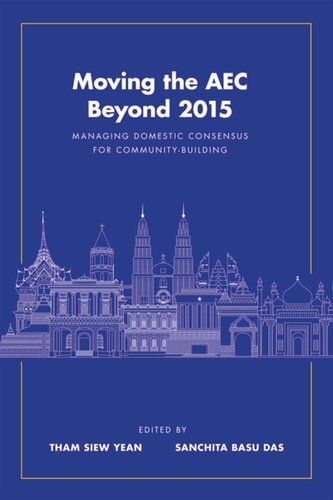 Moving the AEC Beyond 2015

MANAGING DOMESTIC CONSENSUS FOR COMMUNITY-BUILDING

EDITED BY

THAM SIEW YEAN SANCHITA BASU DAS